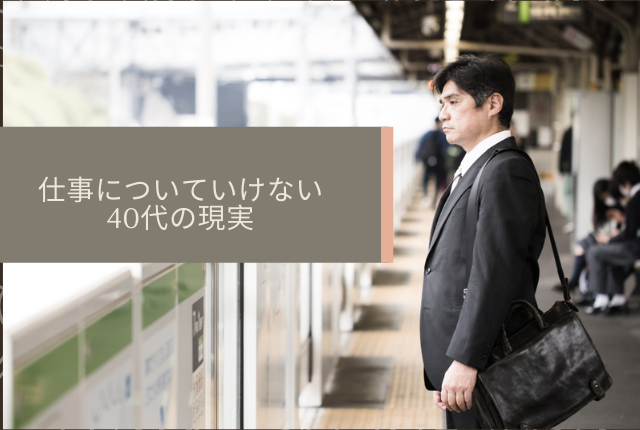 仕事についていけない
40代の現実